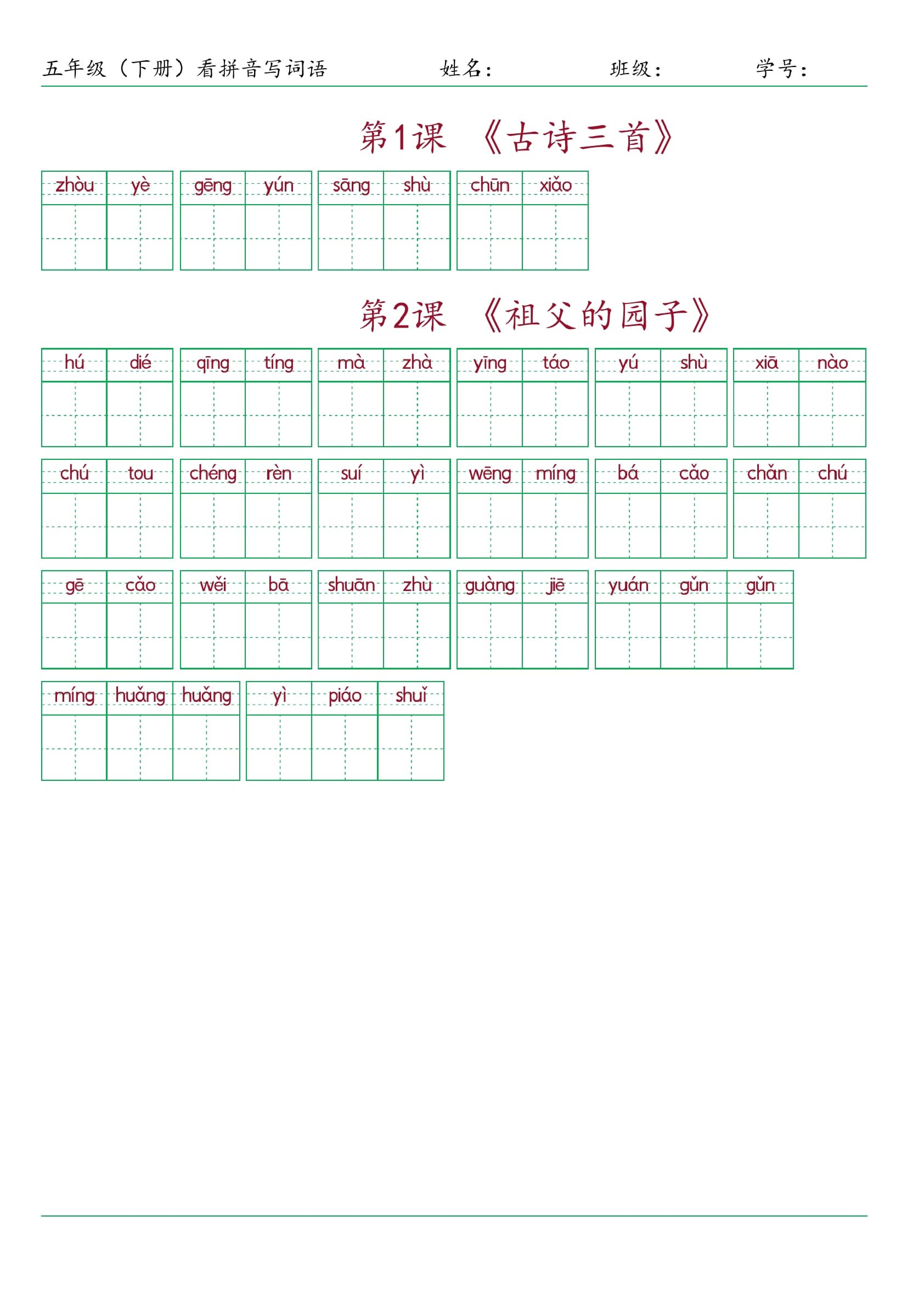 五年级（下册）看拼音写词语　　姓名：　　班级：　　学号：

第1课　《古诗三首》

zhòu yè　gēng yún　sāng shù　chūn xiǎo

第2课　《祖父的园子》

hú dié　qīng tíng　mà zhà　yīng táo　yú shù　xiā nào

chú tou　chéng rèn　suí yì　wēng míng　bá cǎo　chǎn chú

gē cǎo　wěi bā　shuān zhù　guàng jiē　yuán gǔn gǔn

míng huǎng huǎng　yì piáo shuǐ